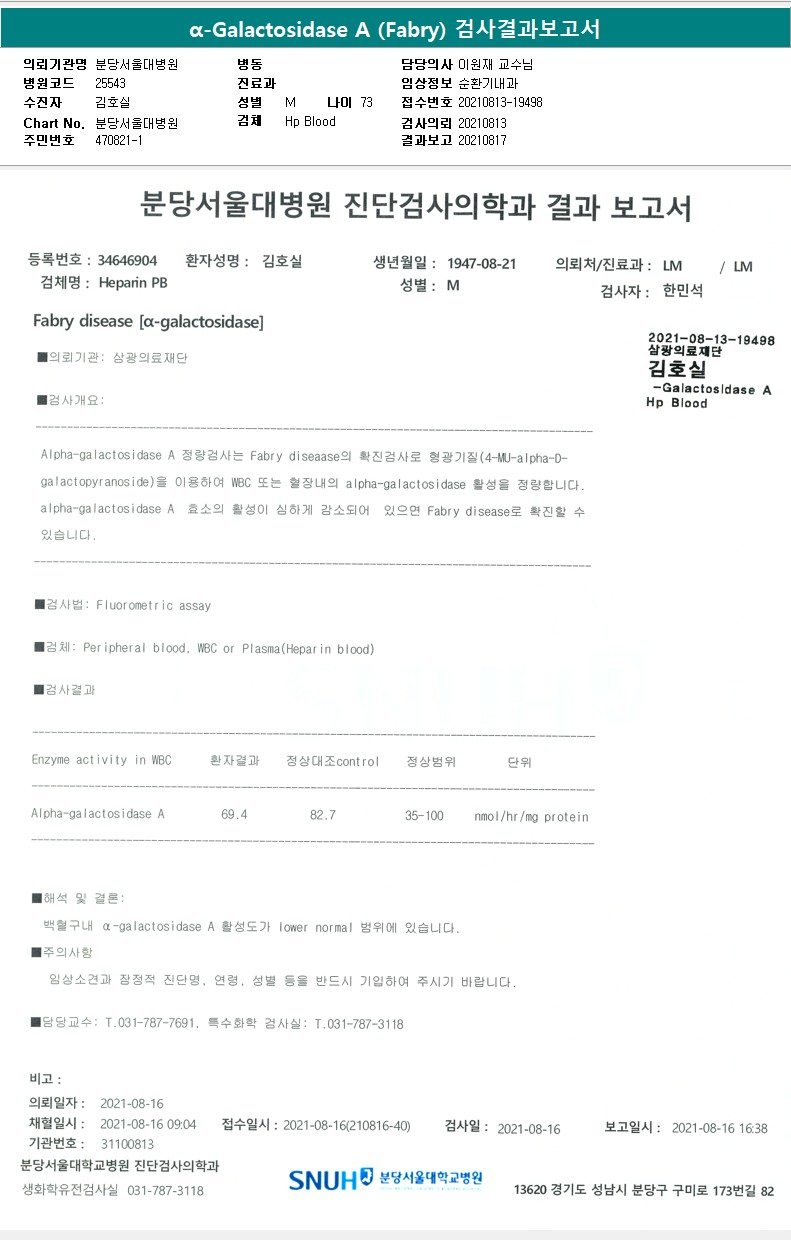 α-Galactosidase A (Fabry) 검사결과보고서

의뢰기관명 분당서울대병원
병원코드 25543
수진자 김호실
Chart No. 분당서울대병원
주민번호 470821-1

병동
진료과
성별 M 나이 73
검체 Hp Blood

담당의사 이원재 교수님
임상정보 순환기내과
접수번호 20210813-19498
검사의뢰 20210813
결과보고 20210817

분당서울대병원 진단검사의학과 결과 보고서

등록번호 : 34646904 환자성명 : 김호실 생년월일 : 1947-08-21 의뢰처/진료과 : LM / LM
검체명 : Heparin PB 성별 : M 검사자 : 한민석

Fabry disease [α-galactosidase]

2021-08-13-19498
삼광의료재단
김호실
-Galactosidase A
Hp Blood

■의뢰기관: 삼광의료재단

■검사개요:

Alpha-galactosidase A 정량검사는 Fabry diseaase의 확진검사로 형광기질(4-MU-alpha-D-galactopyranoside)을 이용하여 WBC 또는 혈장내의 alpha-galactosidase 활성을 정량합니다. alpha-galactosidase A 효소의 활성이 심하게 감소되어 있으면 Fabry disease로 확진할 수 있습니다.

■검사법: Fluorometric assay

■검체: Peripheral blood, WBC or Plasma(Heparin blood)

■검사결과

| Enzyme activity in WBC | 환자결과 | 정상대조control | 정상범위 | 단위 |
|---|---|---|---|---|
| Alpha-galactosidase A | 69.4 | 82.7 | 35-100 | nmol/hr/mg protein |

■해석 및 결론:
백혈구내 α-galactosidase A 활성도가 lower normal 범위에 있습니다.
■주의사항
임상소견과 잠정적 진단명, 연령, 성별 등을 반드시 기입하여 주시기 바랍니다.

■담당교수: T.031-787-7691, 특수화학 검사실: T.031-787-3118

비고 :
의뢰일자 : 2021-08-16
채혈일시 : 2021-08-16 09:04 접수일시 : 2021-08-16(210816-40) 검사일 : 2021-08-16 보고일시 : 2021-08-16 16:38
기관번호 : 31100813
분당서울대학교병원 진단검사의학과
생화학유전검사실 031-787-3118
SNUH 분당서울대학교병원
13620 경기도 성남시 분당구 구미로 173번길 82